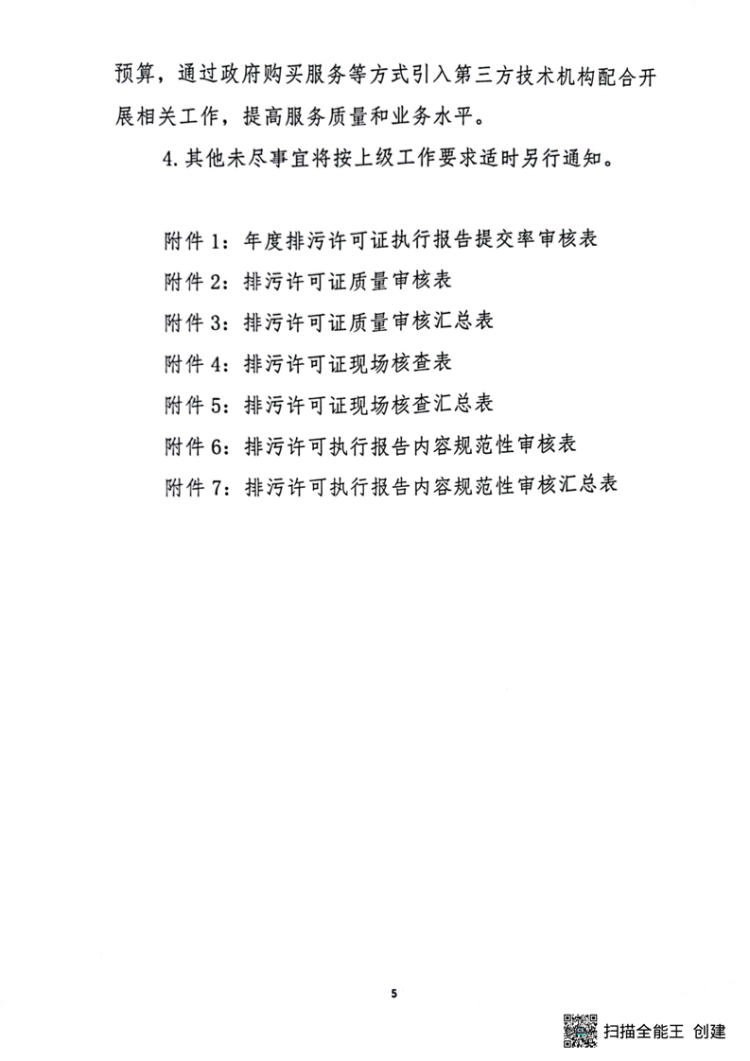 预算，通过政府购买服务等方式引入第三方技术机构配合开展相关工作，提高服务质量和业务水平。

4. 其他未尽事宜将按上级工作要求适时另行通知。

附件 1：年度排污许可证执行报告提交率审核表
附件 2：排污许可证质量审核表
附件 3：排污许可证质量审核汇总表
附件 4：排污许可证现场核查表
附件 5：排污许可证现场核查汇总表
附件 6：排污许可执行报告内容规范性审核表
附件 7：排污许可执行报告内容规范性审核汇总表

5

扫描全能王 创建